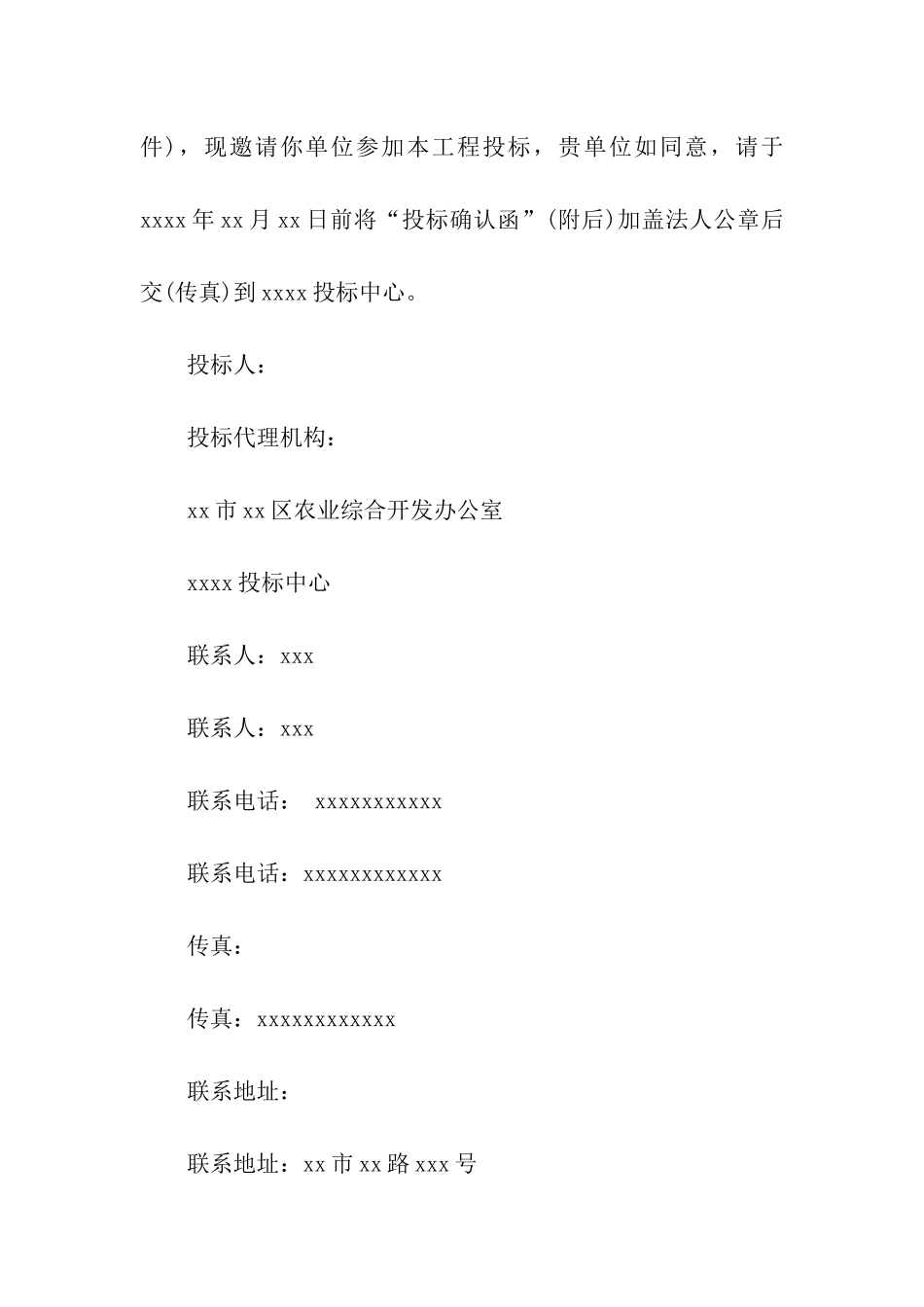 件)，现邀请你单位参加本工程投标，贵单位如同意，请于 xxxx 年 xx 月 xx 日前将“投标确认函”(附后)加盖法人公章后交(传真)到 xxxx 投标中心。

投标人：

投标代理机构：

xx 市 xx 区农业综合开发办公室

xxxx 投标中心

联系人：xxx

联系人：xxx

联系电话：　xxxxxxxxxxx

联系电话：xxxxxxxxxxxx

传真：

传真：xxxxxxxxxxxx

联系地址：

联系地址：xx 市 xx 路 xxx 号